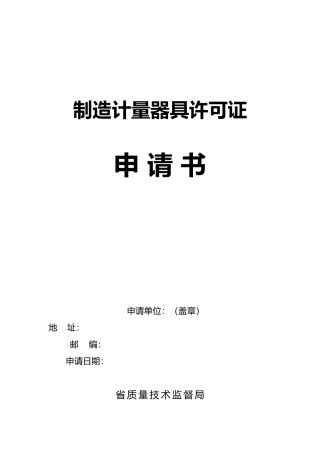 制造计量器具许可证

申 请 书

申请单位：（盖章）

地 址：

邮 编：

申请日期：

省质量技术监督局